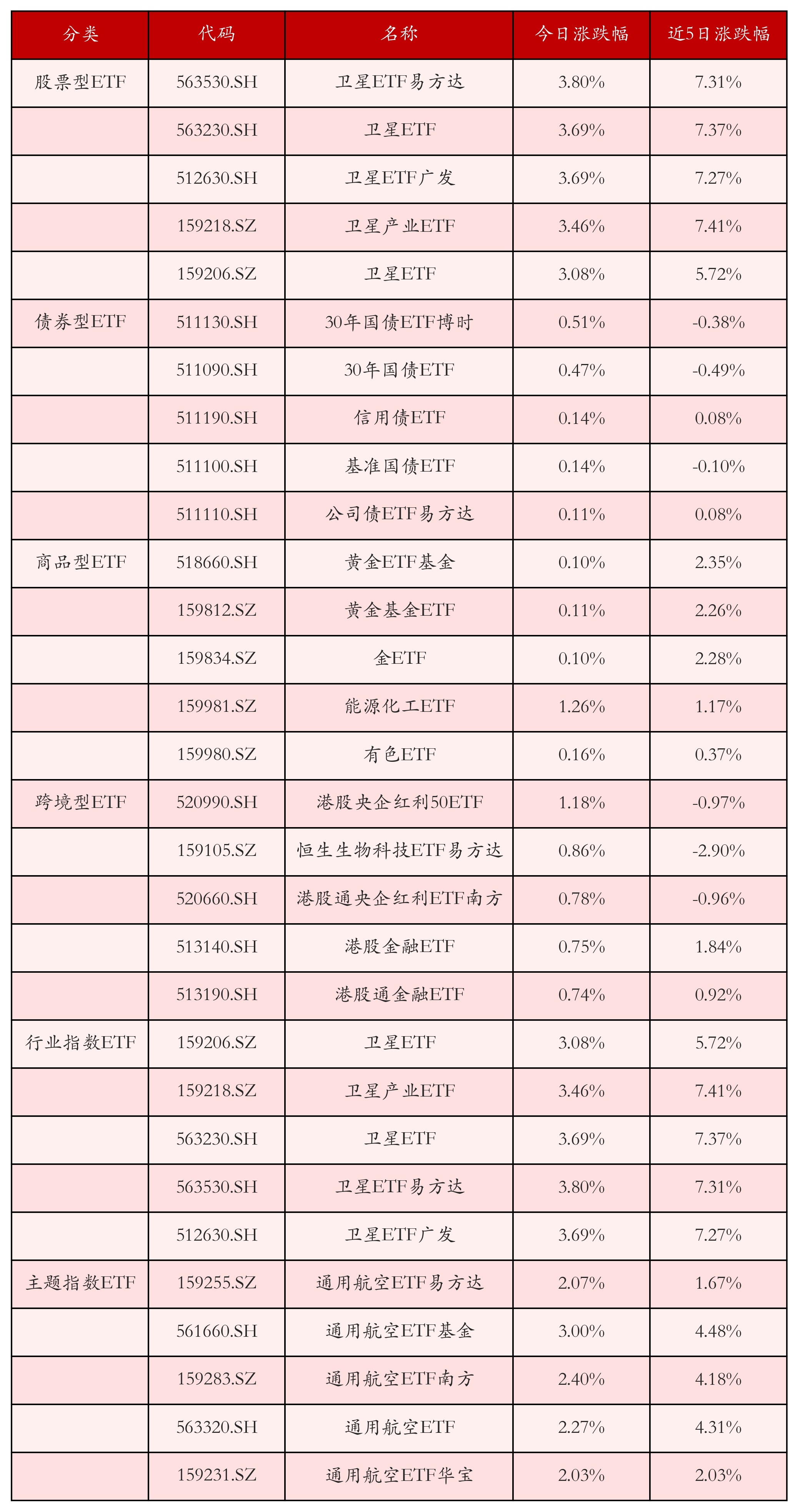 | 分类 | 代码 | 名称 | 今日涨跌幅 | 近5日涨跌幅 |
|---|---|---|---|---|
| 股票型ETF | 563530.SH | 卫星ETF易方达 | 3.80% | 7.31% |
| | 563230.SH | 卫星ETF | 3.69% | 7.37% |
| | 512630.SH | 卫星ETF广发 | 3.69% | 7.27% |
| | 159218.SZ | 卫星产业ETF | 3.46% | 7.41% |
| | 159206.SZ | 卫星ETF | 3.08% | 5.72% |
| 债券型ETF | 511130.SH | 30年国债ETF博时 | 0.51% | -0.38% |
| | 511090.SH | 30年国债ETF | 0.47% | -0.49% |
| | 511190.SH | 信用债ETF | 0.14% | 0.08% |
| | 511100.SH | 基准国债ETF | 0.14% | -0.10% |
| | 511110.SH | 公司债ETF易方达 | 0.11% | 0.08% |
| 商品型ETF | 518660.SH | 黄金ETF基金 | 0.10% | 2.35% |
| | 159812.SZ | 黄金基金ETF | 0.11% | 2.26% |
| | 159834.SZ | 金ETF | 0.10% | 2.28% |
| | 159981.SZ | 能源化工ETF | 1.26% | 1.17% |
| | 159980.SZ | 有色ETF | 0.16% | 0.37% |
| 跨境型ETF | 520990.SH | 港股央企红利50ETF | 1.18% | -0.97% |
| | 159105.SZ | 恒生生物科技ETF易方达 | 0.86% | -2.90% |
| | 520660.SH | 港股通央企红利ETF南方 | 0.78% | -0.96% |
| | 513140.SH | 港股金融ETF | 0.75% | 1.84% |
| | 513190.SH | 港股通金融ETF | 0.74% | 0.92% |
| 行业指数ETF | 159206.SZ | 卫星ETF | 3.08% | 5.72% |
| | 159218.SZ | 卫星产业ETF | 3.46% | 7.41% |
| | 563230.SH | 卫星ETF | 3.69% | 7.37% |
| | 563530.SH | 卫星ETF易方达 | 3.80% | 7.31% |
| | 512630.SH | 卫星ETF广发 | 3.69% | 7.27% |
| 主题指数ETF | 159255.SZ | 通用航空ETF易方达 | 2.07% | 1.67% |
| | 561660.SH | 通用航空ETF基金 | 3.00% | 4.48% |
| | 159283.SZ | 通用航空ETF南方 | 2.40% | 4.18% |
| | 563320.SH | 通用航空ETF | 2.27% | 4.31% |
| | 159231.SZ | 通用航空ETF华宝 | 2.03% | 2.03% |